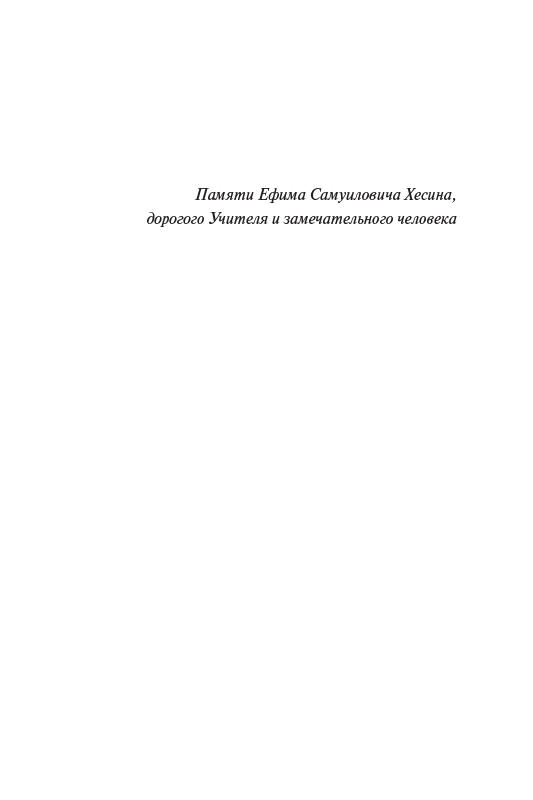 Памяти Ефима Самуиловича Хесина,
дорогого Учителя и замечательного человека